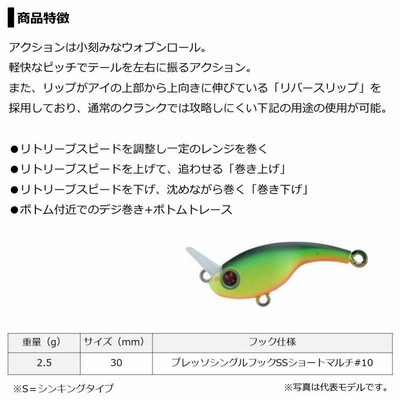 商品特徴

アクションは小刻みなウォブンロール。
軽快なピッチでテールを左右に振るアクション。
また、リップがアイの上部から上向きに伸びている「リバースリップ」を採用しており、通常のクランクでは攻略しにくい下記の用途の使用が可能。

●リトリーブスピードを調整し一定のレンジを巻く
●リトリーブスピードを上げて、追わせる「巻き上げ」
●リトリーブスピードを下げ、沈めながら巻く「巻き下げ」
●ボトム付近でのデジ巻き+ボトムトレース

| 重量（g） | サイズ（mm） | フック仕様 |
|---|---|---|
| 2.5 | 30 | プレッソシングルフックSSショートマルチ#10 |

※S＝シンキングタイプ

※写真は代表モデルです。